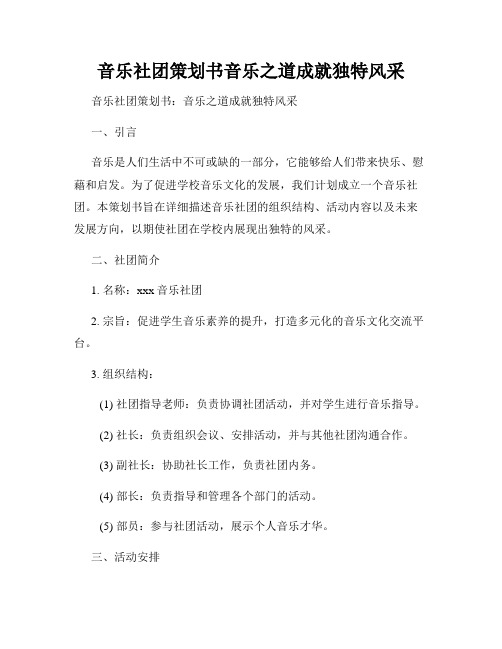 音乐社团策划书音乐之道成就独特风采

音乐社团策划书：音乐之道成就独特风采

一、引言

音乐是人们生活中不可或缺的一部分，它能够给人们带来快乐、慰藉和启发。为了促进学校音乐文化的发展，我们计划成立一个音乐社团。本策划书旨在详细描述音乐社团的组织结构、活动内容以及未来发展方向，以期使社团在学校内展现出独特的风采。

二、社团简介

1. 名称：xxx 音乐社团

2. 宗旨：促进学生音乐素养的提升，打造多元化的音乐文化交流平台。

3. 组织结构：

(1) 社团指导老师：负责协调社团活动，并对学生进行音乐指导。

(2) 社长：负责组织会议、安排活动，并与其他社团沟通合作。

(3) 副社长：协助社长工作，负责社团内务。

(4) 部长：负责指导和管理各个部门的活动。

(5) 部员：参与社团活动，展示个人音乐才华。

三、活动安排